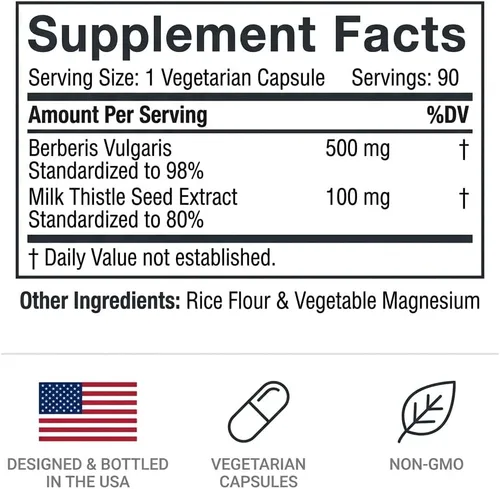 Supplement Facts

Serving Size: 1 Vegetarian Capsule Servings: 90

| Amount Per Serving | | %DV |
|---|---|---|
| Berberis Vulgaris Standardized to 98% | 500 mg | † |
| Milk Thistle Seed Extract Standardized to 80% | 100 mg | † |

† Daily Value not established.

Other Ingredients: Rice Flour & Vegetable Magnesium

DESIGNED & BOTTLED IN THE USA

VEGETARIAN CAPSULES

NON-GMO